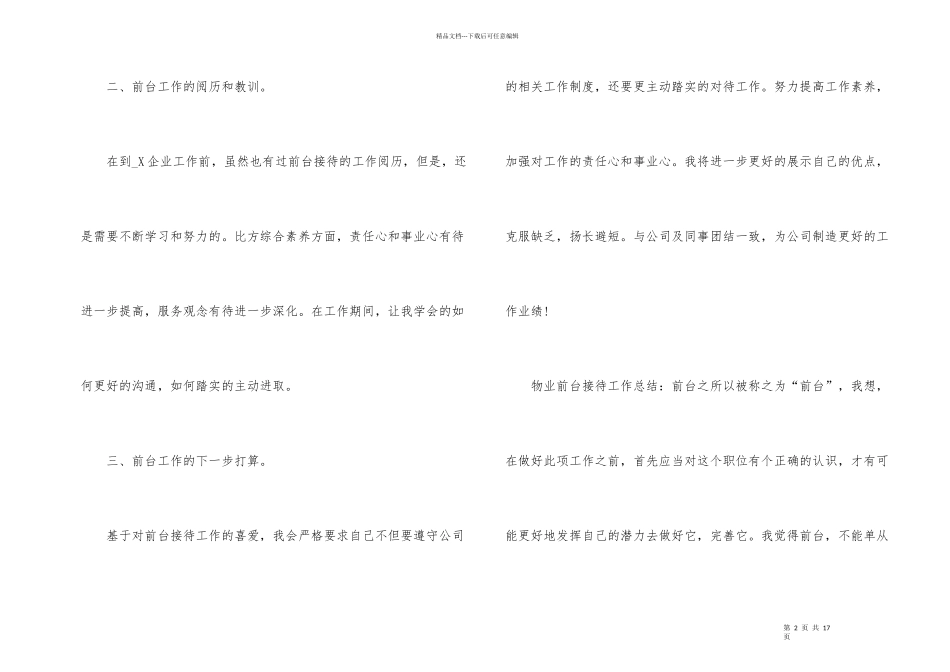 精品文档---下载后可任意编辑

二、前台工作的阅历和教训。

在到_X企业工作前，虽然也有过前台接待的工作阅历，但是，还是需要不断学习和努力的。比方综合素养方面，责任心和事业心有待进一步提高，服务观念有待进一步深化。在工作期间，让我学会的如何更好的沟通，如何踏实的主动进取。

三、前台工作的下一步打算。

基于对前台接待工作的喜爱，我会严格要求自己不但要遵守公司的相关工作制度，还要更主动踏实的对待工作。努力提高工作素养，加强对工作的责任心和事业心。我将进一步更好的展示自己的优点，克服缺乏，扬长避短。与公司及同事团结一致，为公司制造更好的工作业绩！

物业前台接待工作总结：前台之所以被称之为“前台”，我想，在做好此项工作之前，首先应当对这个职位有个正确的认识，才有可能更好地发挥自己的潜力去做好它，完善它。我觉得前台，不能单从

第 2 页 共 17 页